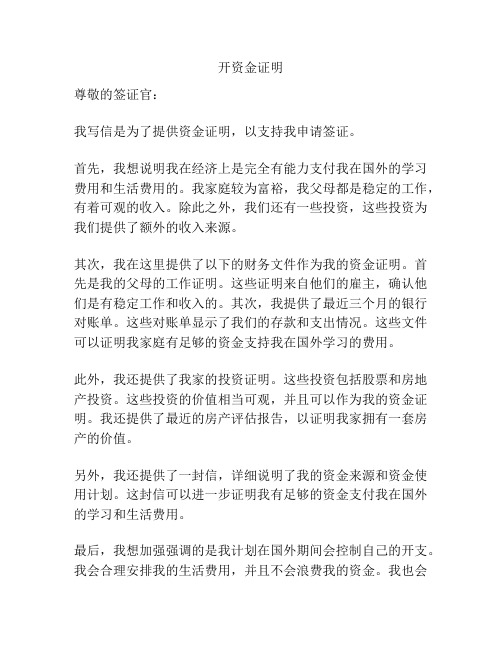 开资金证明

尊敬的签证官：

我写信是为了提供资金证明，以支持我申请签证。

首先，我想说明我在经济上是完全有能力支付我在国外的学习费用和生活费用的。我家庭较为富裕，我父母都是稳定的工作，有着可观的收入。除此之外，我们还有一些投资，这些投资为我们提供了额外的收入来源。

其次，我在这里提供了以下的财务文件作为我的资金证明。首先是我的父母的工作证明。这些证明来自他们的雇主，确认他们是有稳定工作和收入的。其次，我提供了最近三个月的银行对账单。这些对账单显示了我们的存款和支出情况。这些文件可以证明我家庭有足够的资金支持我在国外学习的费用。

此外，我还提供了我家的投资证明。这些投资包括股票和房地产投资。这些投资的价值相当可观，并且可以作为我的资金证明。我还提供了最近的房产评估报告，以证明我家拥有一套房产的价值。

另外，我还提供了一封信，详细说明了我的资金来源和资金使用计划。这封信可以进一步证明我有足够的资金支付我在国外的学习和生活费用。

最后，我想加强强调的是我计划在国外期间会控制自己的开支。我会合理安排我的生活费用，并且不会浪费我的资金。我也会